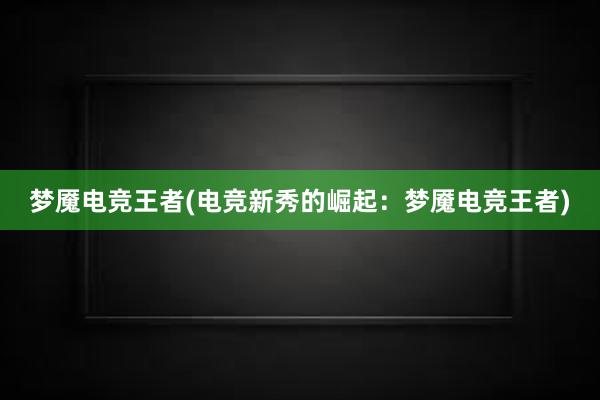 梦魇电竞王者(电竞新秀的崛起：梦魇电竞王者)